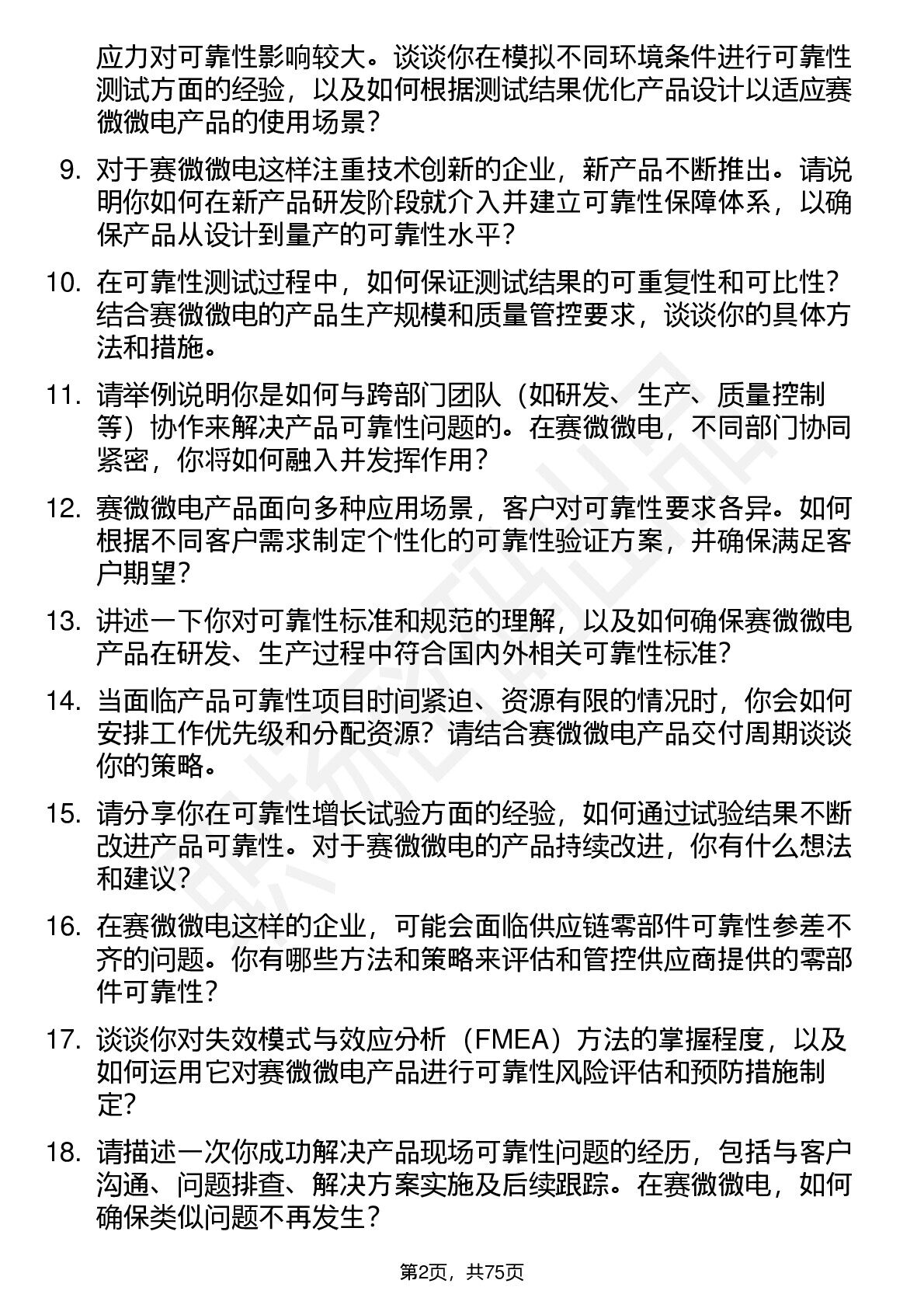 应力对可靠性影响较大。谈谈你在模拟不同环境条件进行可靠性测试方面的经验，以及如何根据测试结果优化产品设计以适应赛微微电产品的使用场景？

9. 对于赛微微电这样注重技术创新的企业，新产品不断推出。请说明你如何在新产品研发阶段就介入并建立可靠性保障体系，以确保产品从设计到量产的可靠性水平？

10. 在可靠性测试过程中，如何保证测试结果的可重复性和可比性？结合赛微微电的产品生产规模和质量管控要求，谈谈你的具体方法和措施。

11. 请举例说明你是如何与跨部门团队（如研发、生产、质量控制等）协作来解决产品可靠性问题的。在赛微微电，不同部门协同紧密，你将如何融入并发挥作用？

12. 赛微微电产品面向多种应用场景，客户对可靠性要求各异。如何根据不同客户需求制定个性化的可靠性验证方案，并确保满足客户期望？

13. 讲述一下你对可靠性标准和规范的理解，以及如何确保赛微微电产品在研发、生产过程中符合国内外相关可靠性标准？

14. 当面临产品可靠性项目时间紧迫、资源有限的情况时，你会如何安排工作优先级和分配资源？请结合赛微微电产品交付周期谈谈你的策略。

15. 请分享你在可靠性增长试验方面的经验，如何通过试验结果不断改进产品可靠性。对于赛微微电的产品持续改进，你有什么想法和建议？

16. 在赛微微电这样的企业，可能会面临供应链零部件可靠性参差不齐的问题。你有哪些方法和策略来评估和管控供应商提供的零部件可靠性？

17. 谈谈你对失效模式与效应分析（FMEA）方法的掌握程度，以及如何运用它对赛微微电产品进行可靠性风险评估和预防措施制定？

18. 请描述一次你成功解决产品现场可靠性问题的经历，包括与客户沟通、问题排查、解决方案实施及后续跟踪。在赛微微电，如何确保类似问题不再发生？

第2页，共75页